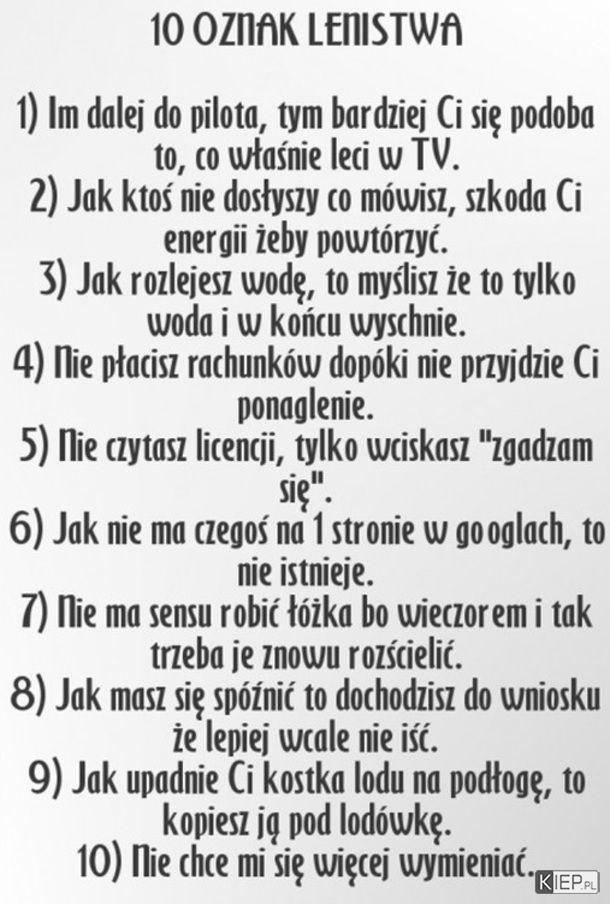 10 OZNAK LENISTWA

1) Im dalej do pilota, tym bardziej Ci się podoba to, co właśnie leci w TV.
2) Jak ktoś nie dosłyszy co mówisz, szkoda Ci energii żeby powtórzyć.
3) Jak rozlejesz wodę, to myślisz że to tylko woda i w końcu wyschnie.
4) Nie płacisz rachunków dopóki nie przyjdzie Ci ponaglenie.
5) Nie czytasz licencji, tylko wciskasz "zgadzam się".
6) Jak nie ma czegoś na 1 stronie w googlach, to nie istnieje.
7) Nie ma sensu robić łóżka bo wieczorem i tak trzeba je znowu rozścielić.
8) Jak masz się spóźnić to dochodzisz do wniosku że lepiej wcale nie iść.
9) Jak upadnie Ci kostka lodu na podłogę, to kopiesz ją pod lodówkę.
10) Nie chce mi się więcej wymieniać.

KIEP.PL